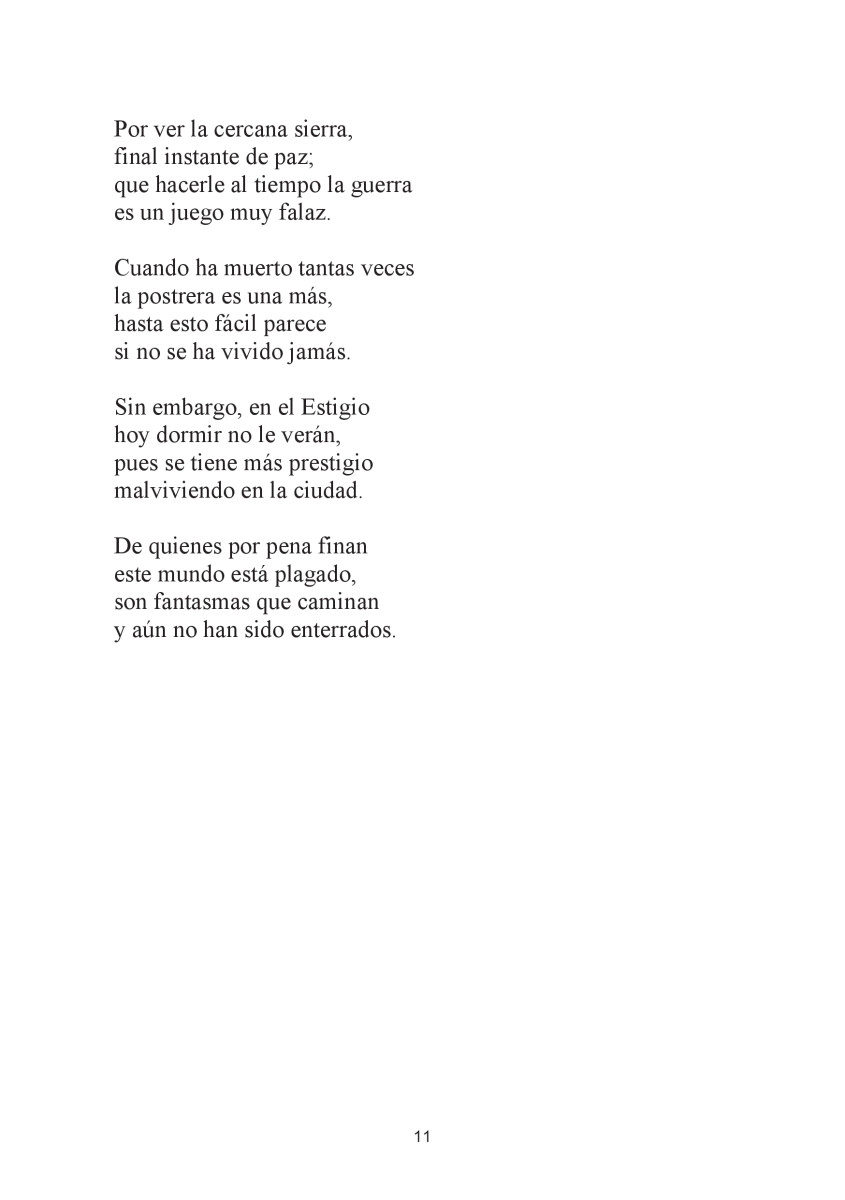 Por ver la cercana sierra,
final instante de paz;
que hacerle al tiempo la guerra
es un juego muy falaz.

Cuando ha muerto tantas veces
la postrera es una más,
hasta esto fácil parece
si no se ha vivido jamás.

Sin embargo, en el Estigio
hoy dormir no le verán,
pues se tiene más prestigio
malviviendo en la ciudad.

De quienes por pena finan
este mundo está plagado,
son fantasmas que caminan
y aún no han sido enterrados.

11